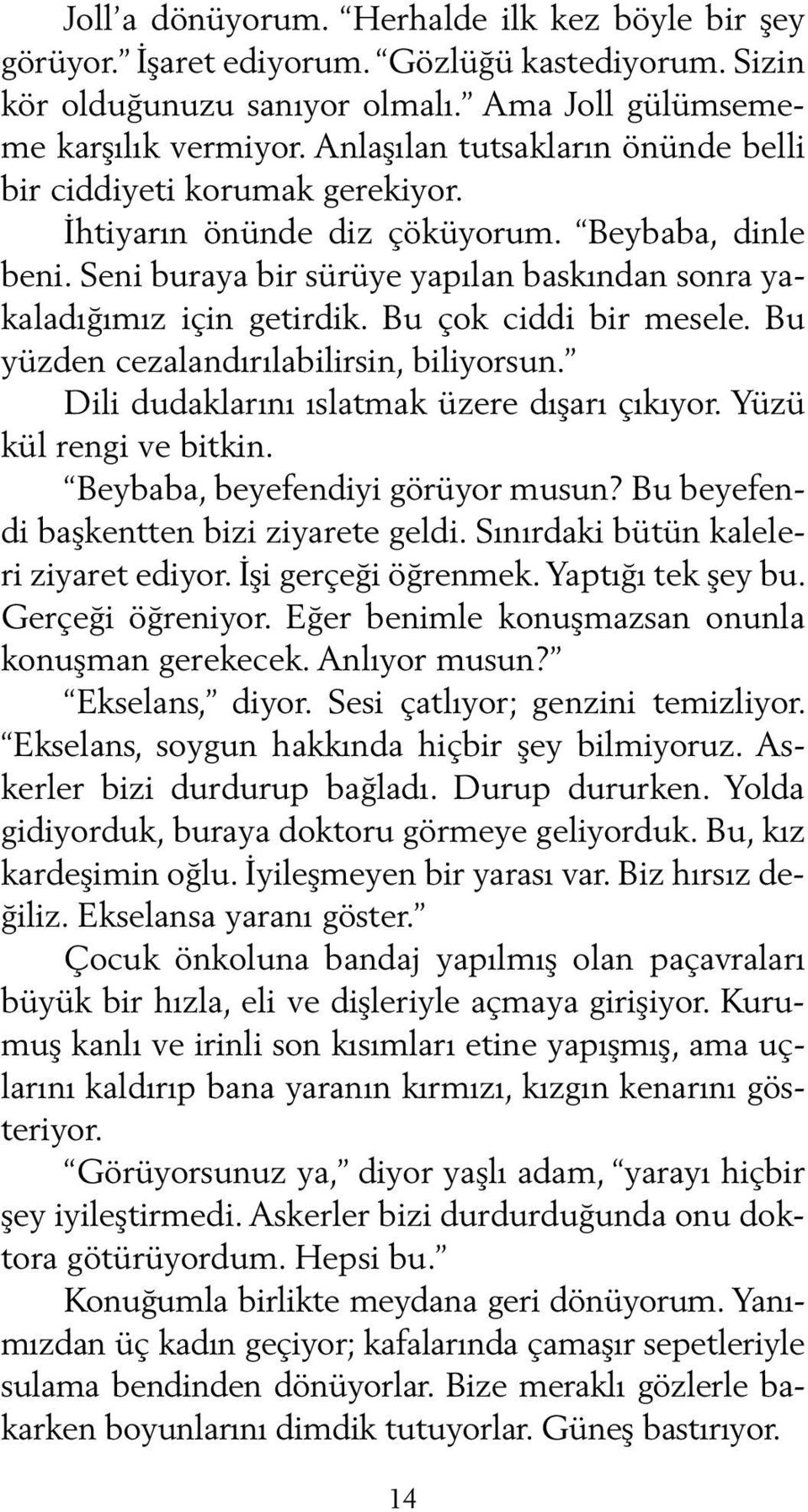 Joll'a dönüyorum. "Herhalde ilk kez böyle bir şey görüyor." İşaret ediyorum. "Gözlüğü kastediyorum. Sizin kör olduğunuzu sanıyor olmalı." Ama Joll gülümsememe karşılık vermiyor. Anlaşılan tutsakların önünde belli bir ciddiyeti korumak gerekiyor.

İhtiyarın önünde diz çöküyorum. "Beybaba, dinle beni. Seni buraya bir sürüye yapılan baskından sonra yakaladığımız için getirdik. Bu çok ciddi bir mesele. Bu yüzden cezalandırılabilirsin, biliyorsun."

Dili dudaklarını ıslatmak üzere dışarı çıkıyor. Yüzü kül rengi ve bitkin.

"Beybaba, beyefendiyi görüyor musun? Bu beyefendi başkentten bizi ziyarete geldi. Sınırdaki bütün kaleleri ziyaret ediyor. İşi gerçeği öğrenmek. Yaptığı tek şey bu. Gerçeği öğreniyor. Eğer benimle konuşmazsan onunla konuşman gerekecek. Anlıyor musun?"

"Ekselans," diyor. Sesi çatlıyor; genzini temizliyor. "Ekselans, soygun hakkında hiçbir şey bilmiyoruz. Askerler bizi durdurup bağladı. Durup dururken. Yolda gidiyorduk, buraya doktoru görmeye geliyorduk. Bu, kız kardeşimin oğlu. İyileşmeyen bir yarası var. Biz hırsız değiliz. Ekselansa yaranı göster."

Çocuk önkoluna bandaj yapılmış olan paçavraları büyük bir hızla, eli ve dişleriyle açmaya girişiyor. Kurumuş kanlı ve irinli son kısımları etine yapışmış, ama uçlarını kaldırıp bana yaranın kırmızı, kızgın kenarını gösteriyor.

"Görüyorsunuz ya," diyor yaşlı adam, "yarayı hiçbir şey iyileştirmedi. Askerler bizi durdurduğunda onu doktora götürüyordum. Hepsi bu."

Konuğumla birlikte meydana geri dönüyorum. Yanımızdan üç kadın geçiyor; kafalarında çamaşır sepetleriyle sulama bendinden dönüyorlar. Bize meraklı gözlerle bakarken boyunlarını dimdik tutuyorlar. Güneş bastırıyor.

14